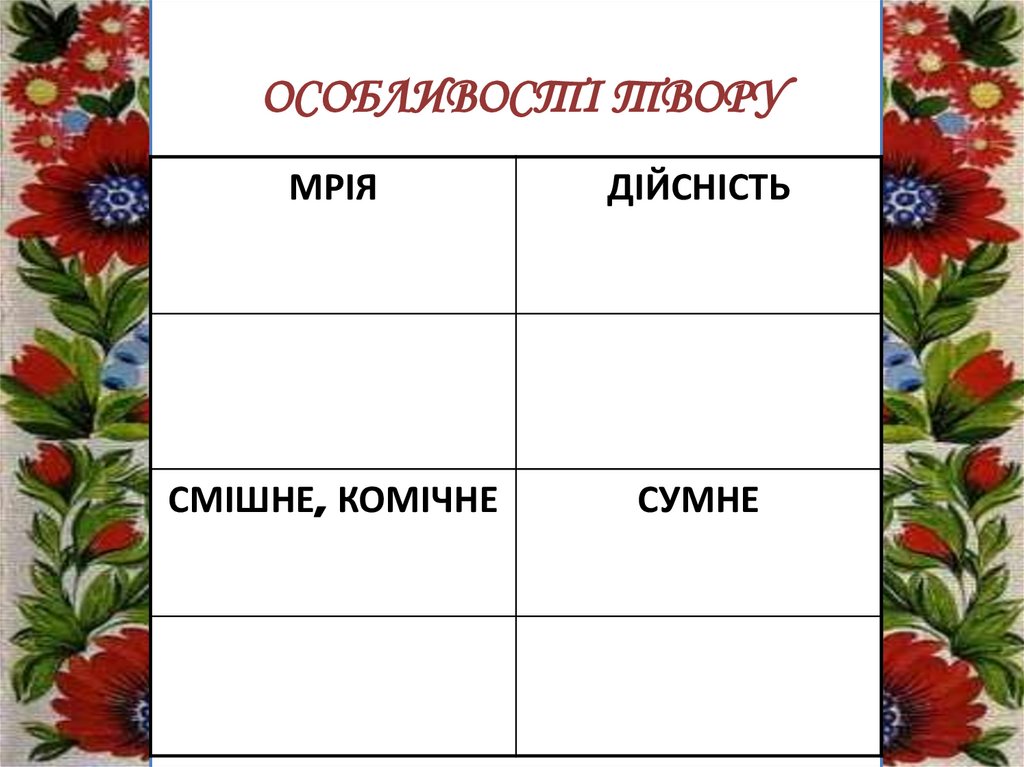 ОСОБЛИВОСТІ ТВОРУ

| МРІЯ | ДІЙСНІСТЬ |
|---|---|
| | |
| СМІШНЕ, КОМІЧНЕ | СУМНЕ |
| | |